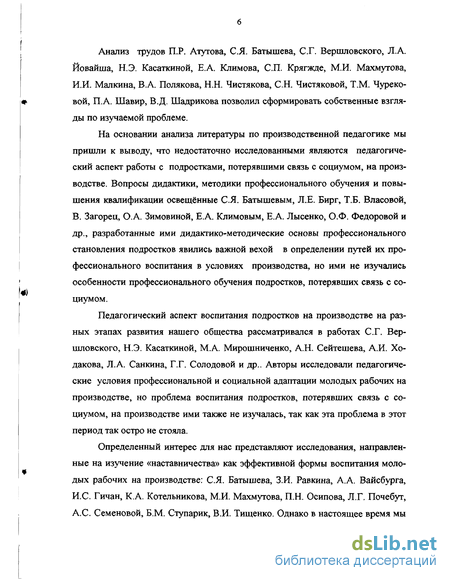 6

Анализ трудов П.Р. Атутова, С.Я. Батышева, С.Г. Вершловского, Л.А. Йовайша, Н.Э. Касаткиной, Е.А. Климова, С.П. Крягжде, М.И. Махмутова, И.И. Малкина, В.А. Полякова, Н.Н. Чистякова, С.Н. Чистяковой, Т.М. Чурековой, П.А. Шавир, В.Д. Шадрикова позволил сформировать собственные взгляды по изучаемой проблеме.

На основании анализа литературы по производственной педагогике мы пришли к выводу, что недостаточно исследованными являются педагогический аспект работы с подростками, потерявшими связь с социумом, на производстве. Вопросы дидактики, методики профессионального обучения и повышения квалификации освещённые С.Я. Батышевым, Л.Е. Бирг, Т.Б. Власовой, В. Загорец, О.А. Зимовиной, Е.А. Климовым, Е.А. Лысенко, О.Ф. Федоровой и др., разработанные ими дидактико-методические основы профессионального становления подростков явились важной вехой в определении путей их профессионального воспитания в условиях производства, но ими не изучались особенности профессионального обучения подростков, потерявших связь с социумом.

Педагогический аспект воспитания подростков на производстве на разных этапах развития нашего общества рассматривался в работах С.Г. Вершловского, Н.Э. Касаткиной, М.А. Мирошниченко, А.Н. Сейтешева, А.И. Ходакова, Л.А. Санкина, Г.Г. Солодовой и др.. Авторы исследовали педагогические условия профессиональной и социальной адаптации молодых рабочих на производстве, но проблема воспитания подростков, потерявших связь с социумом, на производстве ими также не изучалась, так как эта проблема в этот период так остро не стояла.

Определенный интерес для нас представляют исследования, направленные на изучение «наставничества» как эффективной формы воспитания молодых рабочих на производстве: С.Я. Батышева, З.И. Равкина, А.А. Вайсбурга, И.С. Гичан, К.А. Котельникова, М.И. Махмутова, П.Н. Осипова, Л.Г. Почебут, А.С. Семеновой, Б.М. Ступарик, В.И. Тищенко. Однако в настоящее время мы

dsLib.net
библиотека диссертаций